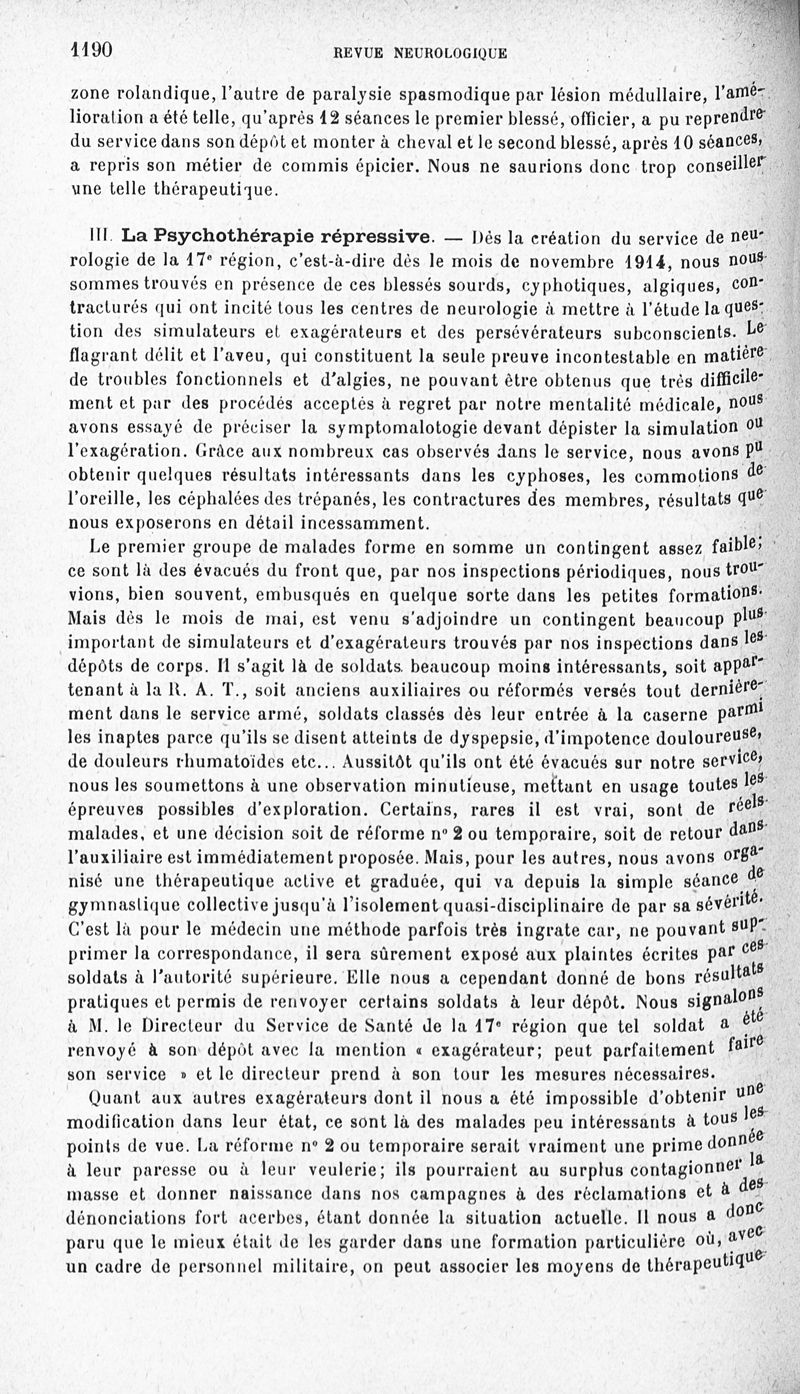 1190 REVUE NEUROLOGIQUE

zone rolandique, l'autre de paralysie spasmodique par lésion médullaire, l'amélioration a été telle, qu'après 12 séances le premier blessé, officier, a pu reprendre du service dans son dépôt et monter à cheval et le second blessé, après 10 séances, a repris son métier de commis épicier. Nous ne saurions donc trop conseiller une telle thérapeutique.

III. La Psychothérapie répressive. — Dès la création du service de neurologie de la 17e région, c'est-à-dire dès le mois de novembre 1914, nous nous sommes trouvés en présence de ces blessés sourds, cyphotiques, algiques, contracturés qui ont incité tous les centres de neurologie à mettre à l'étude la question des simulateurs et exagérateurs et des persévérateurs subconscients. Le flagrant délit et l'aveu, qui constituent la seule preuve incontestable en matière de troubles fonctionnels et d'algies, ne pouvant être obtenus que très difficilement et par des procédés acceptés à regret par notre mentalité médicale, nous avons essayé de préciser la symptomalotogie devant dépister la simulation ou l'exagération. Grâce aux nombreux cas observés dans le service, nous avons pu obtenir quelques résultats intéressants dans les cyphoses, les commotions de l'oreille, les céphalées des trépanés, les contractures des membres, résultats que nous exposerons en détail incessamment.

Le premier groupe de malades forme en somme un contingent assez faible; ce sont là des évacués du front que, par nos inspections périodiques, nous trouvions, bien souvent, embusqués en quelque sorte dans les petites formations. Mais dès le mois de mai, est venu s'adjoindre un contingent beaucoup plus important de simulateurs et d'exagérateurs trouvés par nos inspections dans les dépôts de corps. Il s'agit là de soldats beaucoup moins intéressants, soit appartenant à la R. A. T., soit anciens auxiliaires ou réformés versés tout dernièrement dans le service armé, soldats classés dès leur entrée à la caserne parmi les inaptes parce qu'ils se disent atteints de dyspepsie, d'impotence douloureuse, de douleurs rhumatoïdes etc... Aussitôt qu'ils ont été évacués sur notre service, nous les soumettons à une observation minutieuse, mettant en usage toutes les épreuves possibles d'exploration. Certains, rares il est vrai, sont de réels malades, et une décision soit de réforme n° 2 ou temporaire, soit de retour dans l'auxiliaire est immédiatement proposée. Mais, pour les autres, nous avons organisé une thérapeutique active et graduée, qui va depuis la simple séance de gymnastique collective jusqu'à l'isolement quasi-disciplinaire de par sa sévérité. C'est là pour le médecin une méthode parfois très ingrate car, ne pouvant supprimer la correspondance, il sera sûrement exposé aux plaintes écrites par ces soldats à l'autorité supérieure. Elle nous a cependant donné de bons résultats pratiques et permis de renvoyer certains soldats à leur dépôt. Nous signalons à M. le Directeur du Service de Santé de la 17e région que tel soldat a été renvoyé à son dépôt avec la mention « exagérateur; peut parfaitement faire son service » et le directeur prend à son tour les mesures nécessaires.

Quant aux autres exagérateurs dont il nous a été impossible d'obtenir une modification dans leur état, ce sont là des malades peu intéressants à tous les points de vue. La réforme n° 2 ou temporaire serait vraiment une prime donnée à leur paresse ou à leur veulerie; ils pourraient au surplus contagionner la masse et donner naissance dans nos campagnes à des réclamations et à des dénonciations fort acerbes, étant donnée la situation actuelle. Il nous a donc paru que le mieux était de les garder dans une formation particulière où, avec un cadre de personnel militaire, on peut associer les moyens de thérapeutique